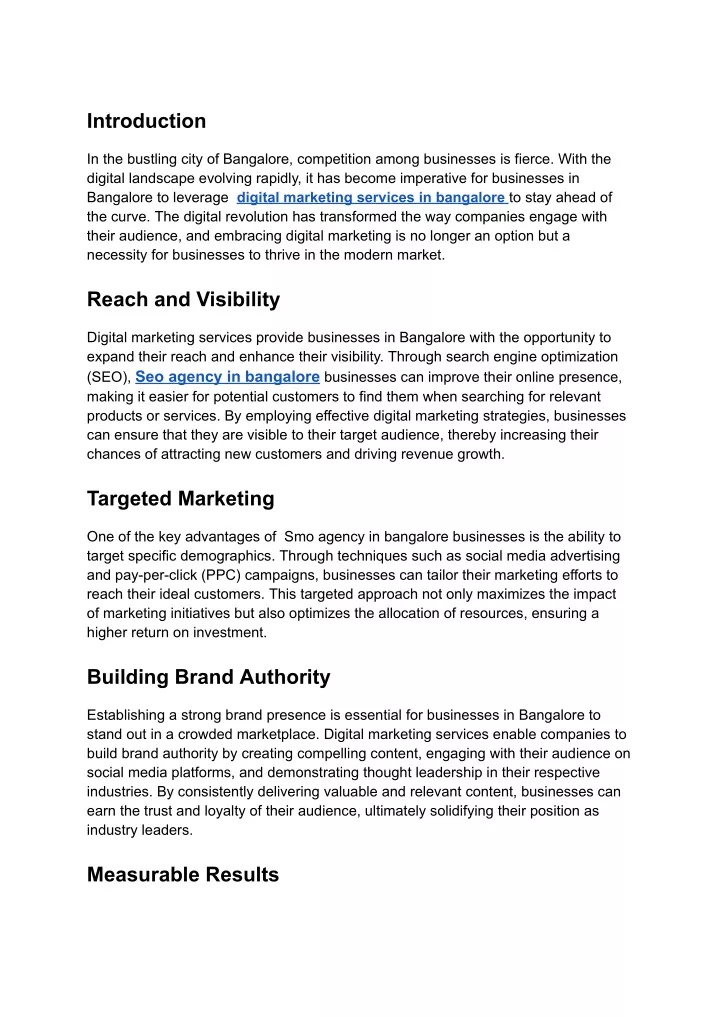 Introduction

In the bustling city of Bangalore, competition among businesses is fierce. With the digital landscape evolving rapidly, it has become imperative for businesses in Bangalore to leverage digital marketing services in bangalore to stay ahead of the curve. The digital revolution has transformed the way companies engage with their audience, and embracing digital marketing is no longer an option but a necessity for businesses to thrive in the modern market.

Reach and Visibility

Digital marketing services provide businesses in Bangalore with the opportunity to expand their reach and enhance their visibility. Through search engine optimization (SEO), Seo agency in bangalore businesses can improve their online presence, making it easier for potential customers to find them when searching for relevant products or services. By employing effective digital marketing strategies, businesses can ensure that they are visible to their target audience, thereby increasing their chances of attracting new customers and driving revenue growth.

Targeted Marketing

One of the key advantages of Smo agency in bangalore businesses is the ability to target specific demographics. Through techniques such as social media advertising and pay-per-click (PPC) campaigns, businesses can tailor their marketing efforts to reach their ideal customers. This targeted approach not only maximizes the impact of marketing initiatives but also optimizes the allocation of resources, ensuring a higher return on investment.

Building Brand Authority

Establishing a strong brand presence is essential for businesses in Bangalore to stand out in a crowded marketplace. Digital marketing services enable companies to build brand authority by creating compelling content, engaging with their audience on social media platforms, and demonstrating thought leadership in their respective industries. By consistently delivering valuable and relevant content, businesses can earn the trust and loyalty of their audience, ultimately solidifying their position as industry leaders.

Measurable Results